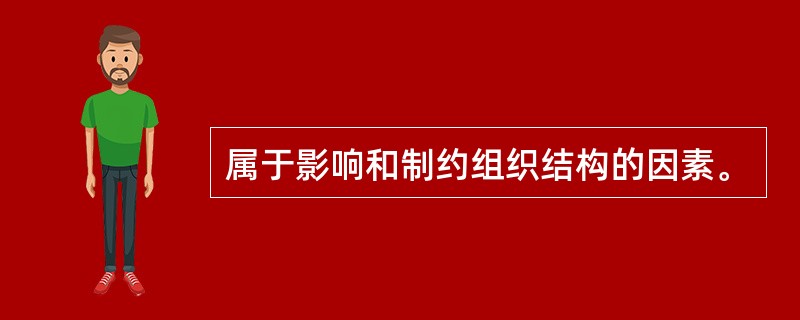 属于影响和制约组织结构的因素。